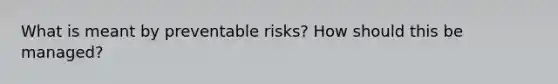 What is meant by preventable risks? How should this be managed?